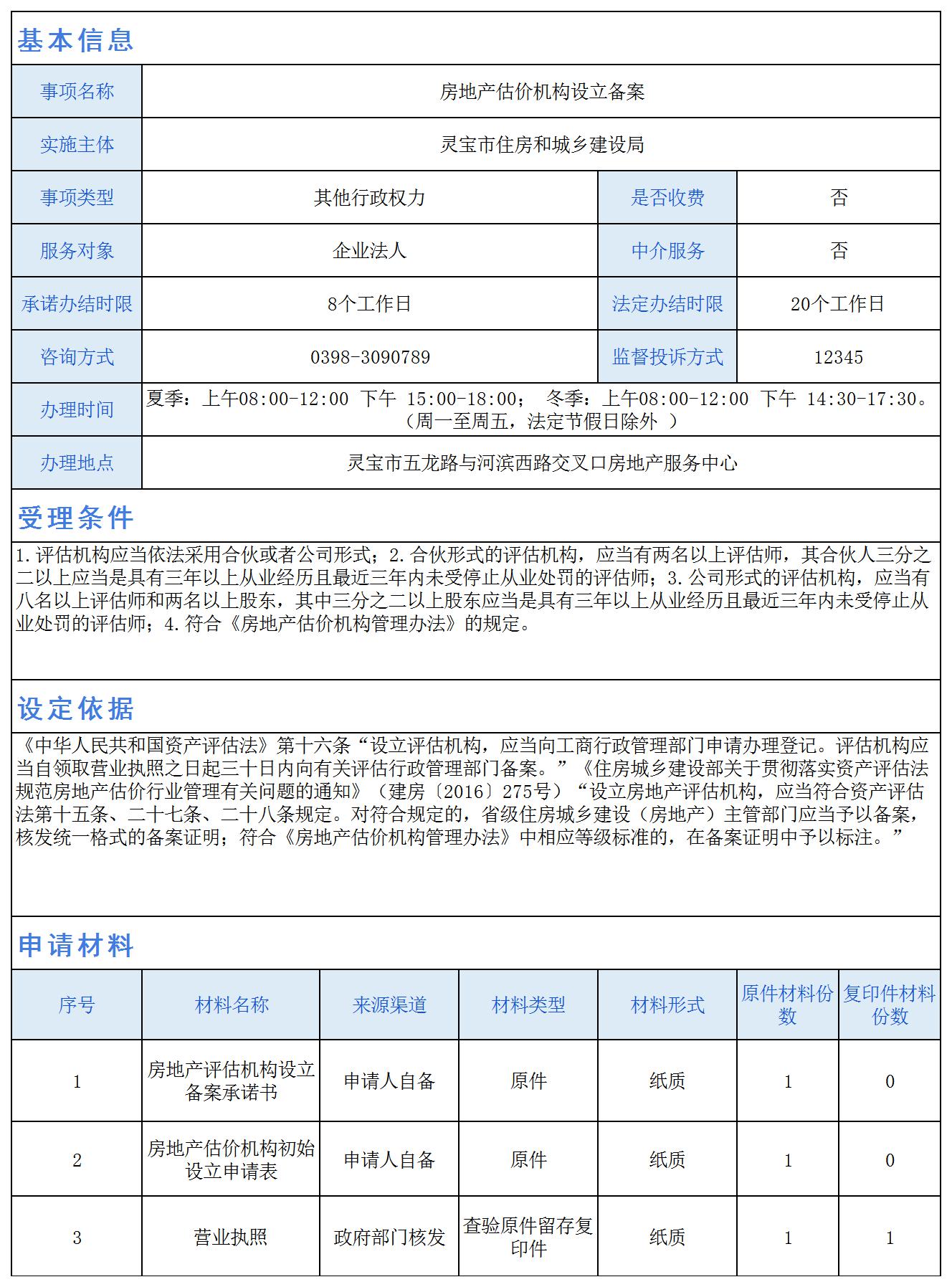 基本信息

| 事项名称 | 房地产估价机构设立备案 | | |
|---|---|---|---|
| 实施主体 | 灵宝市住房和城乡建设局 | | |
| 事项类型 | 其他行政权力 | 是否收费 | 否 |
| 服务对象 | 企业法人 | 中介服务 | 否 |
| 承诺办结时限 | 8个工作日 | 法定办结时限 | 20个工作日 |
| 咨询方式 | 0398-3090789 | 监督投诉方式 | 12345 |
| 办理时间 | 夏季：上午08:00-12:00 下午 15:00-18:00； 冬季：上午08:00-12:00 下午 14:30-17:30。（周一至周五，法定节假日除外 ） | | |
| 办理地点 | 灵宝市五龙路与河滨西路交叉口房地产服务中心 | | |

受理条件

1.评估机构应当依法采用合伙或者公司形式；2.合伙形式的评估机构，应当有两名以上评估师，其合伙人三分之二以上应当是具有三年以上从业经历且最近三年内未受停止从业处罚的评估师；3.公司形式的评估机构，应当有八名以上评估师和两名以上股东，其中三分之二以上股东应当是具有三年以上从业经历且最近三年内未受停止从业处罚的评估师；4.符合《房地产估价机构管理办法》的规定。

设定依据

《中华人民共和国资产评估法》第十六条“设立评估机构，应当向工商行政管理部门申请办理登记。评估机构应当自领取营业执照之日起三十日内向有关评估行政管理部门备案。”《住房城乡建设部关于贯彻落实资产评估法规范房地产估价行业管理有关问题的通知》（建房〔2016〕275号）“设立房地产评估机构，应当符合资产评估法第十五条、二十七条、二十八条规定。对符合规定的，省级住房城乡建设（房地产）主管部门应当予以备案，核发统一格式的备案证明；符合《房地产估价机构管理办法》中相应等级标准的，在备案证明中予以标注。”

申请材料

| 序号 | 材料名称 | 来源渠道 | 材料类型 | 材料形式 | 原件材料份数 | 复印件材料份数 |
|---|---|---|---|---|---|---|
| 1 | 房地产评估机构设立备案承诺书 | 申请人自备 | 原件 | 纸质 | 1 | 0 |
| 2 | 房地产估价机构初始设立申请表 | 申请人自备 | 原件 | 纸质 | 1 | 0 |
| 3 | 营业执照 | 政府部门核发 | 查验原件留存复印件 | 纸质 | 1 | 1 |